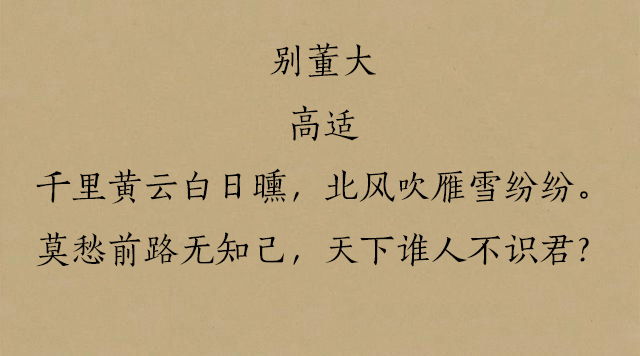 别董大

高适

千里黄云白日曛，北风吹雁雪纷纷。

莫愁前路无知己，天下谁人不识君？